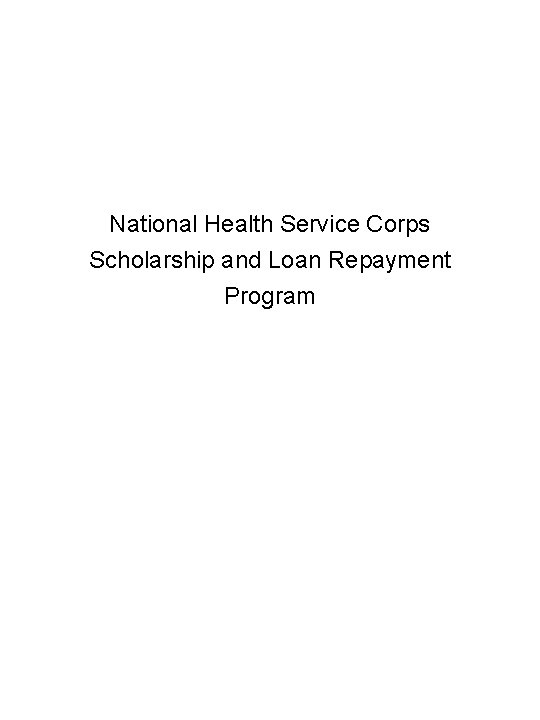 National Health Service Corps Scholarship and Loan Repayment Program